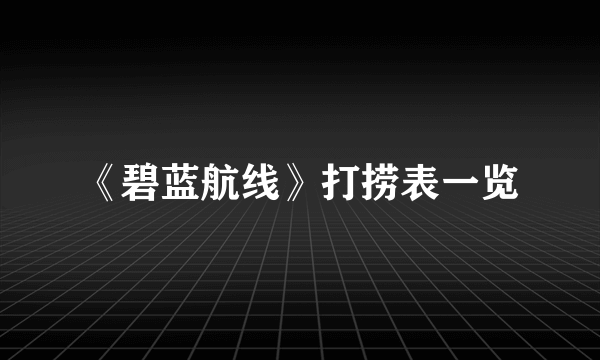 《碧蓝航线》打捞表一览